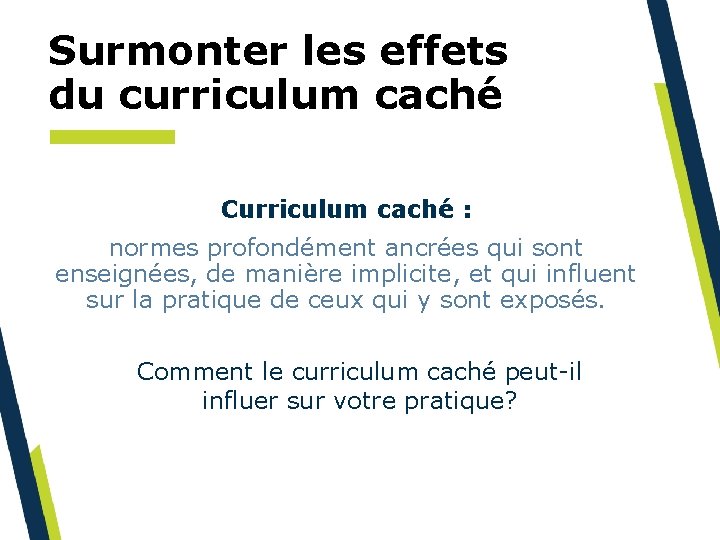 Surmonter les effets du curriculum caché

Curriculum caché :

normes profondément ancrées qui sont enseignées, de manière implicite, et qui influent sur la pratique de ceux qui y sont exposés.

Comment le curriculum caché peut-il influer sur votre pratique?